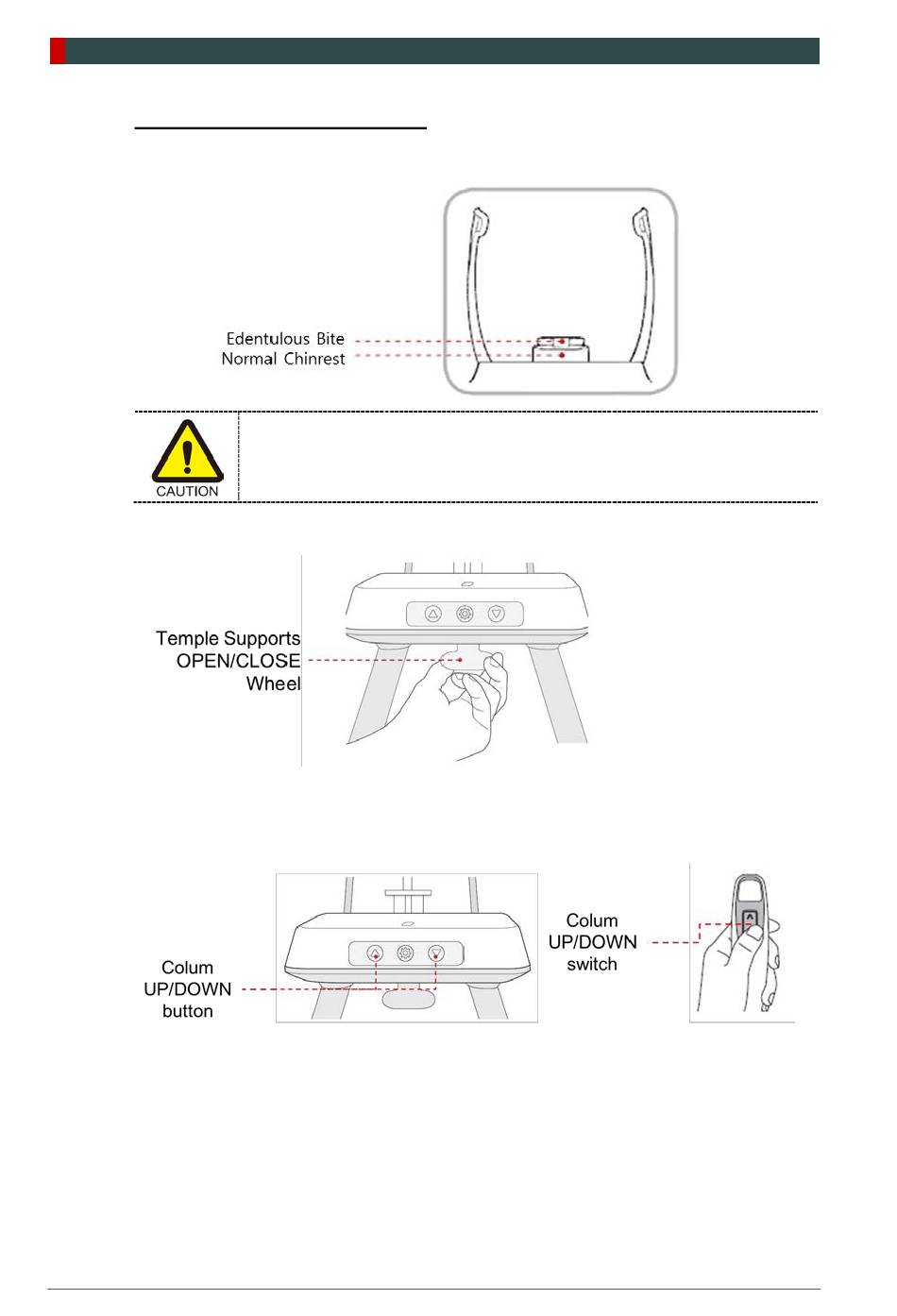 Edentulous Bite
Normal Chinrest

CAUTION

Temple Supports OPEN/CLOSE Wheel

Colum UP/DOWN button

Colum UP/DOWN switch